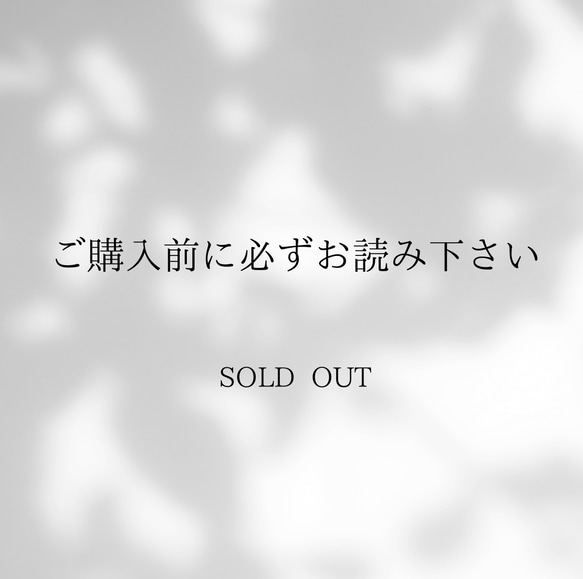 ご購入前に必ずお読み下さい

SOLD OUT